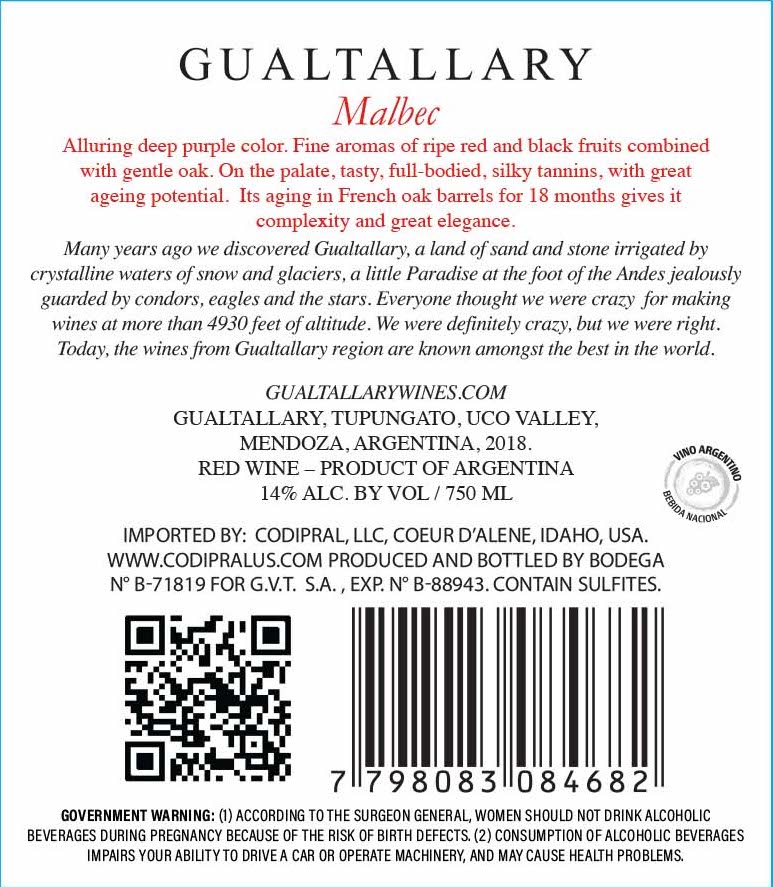 GUALTALLARY

Malbec

Alluring deep purple color. Fine aromas of ripe red and black fruits combined with gentle oak. On the palate, tasty, full-bodied, silky tannins, with great ageing potential. Its aging in French oak barrels for 18 months gives it complexity and great elegance.

Many years ago we discovered Gualtallary, a land of sand and stone irrigated by crystalline waters of snow and glaciers, a little Paradise at the foot of the Andes jealously guarded by condors, eagles and the stars. Everyone thought we were crazy for making wines at more than 4930 feet of altitude. We were definitely crazy, but we were right. Today, the wines from Gualtallary region are known amongst the best in the world.

GUALTALLARYWINES.COM
GUALTALLARY, TUPUNGATO, UCO VALLEY, MENDOZA, ARGENTINA, 2018.
RED WINE – PRODUCT OF ARGENTINA
14% ALC. BY VOL / 750 ML

VINO ARGENTINO
BEBIDA NACIONAL

IMPORTED BY: CODIPRAL, LLC, COEUR D'ALENE, IDAHO, USA. WWW.CODIPRALUS.COM PRODUCED AND BOTTLED BY BODEGA N° B-71819 FOR G.V.T. S.A. , EXP. N° B-88943. CONTAIN SULFITES.

7 798083 084682

GOVERNMENT WARNING: (1) ACCORDING TO THE SURGEON GENERAL, WOMEN SHOULD NOT DRINK ALCOHOLIC BEVERAGES DURING PREGNANCY BECAUSE OF THE RISK OF BIRTH DEFECTS. (2) CONSUMPTION OF ALCOHOLIC BEVERAGES IMPAIRS YOUR ABILITY TO DRIVE A CAR OR OPERATE MACHINERY, AND MAY CAUSE HEALTH PROBLEMS.